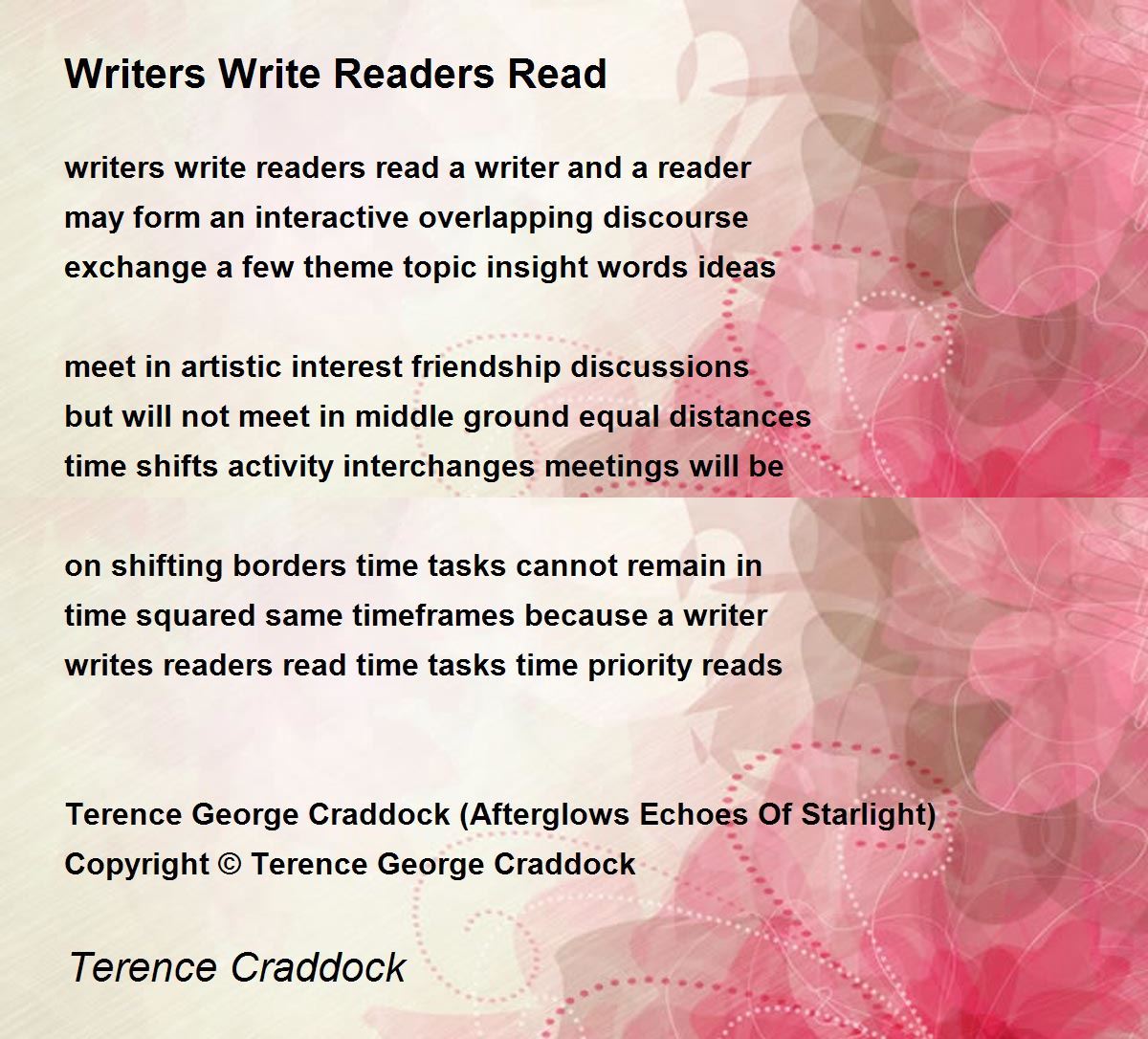 Writers Write Readers Read

writers write readers read a writer and a reader
may form an interactive overlapping discourse
exchange a few theme topic insight words ideas

meet in artistic interest friendship discussions
but will not meet in middle ground equal distances
time shifts activity interchanges meetings will be

on shifting borders time tasks cannot remain in
time squared same timeframes because a writer
writes readers read time tasks time priority reads

Terence George Craddock (Afterglows Echoes Of Starlight)
Copyright © Terence George Craddock

Terence Craddock